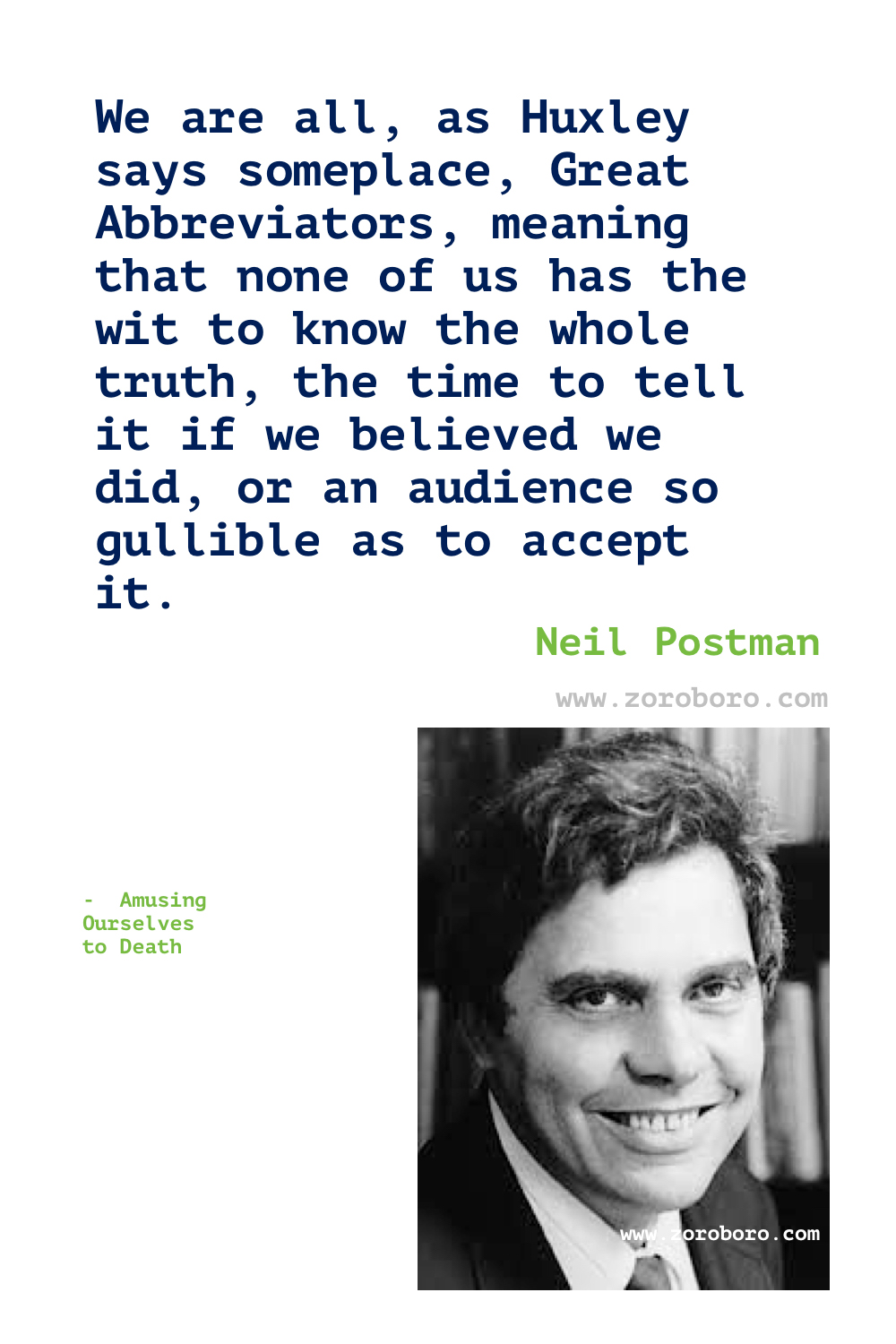 We are all, as Huxley says someplace, Great Abbreviators, meaning that none of us has the wit to know the whole truth, the time to tell it if we believed we did, or an audience so gullible as to accept it.

Neil Postman

www.zoroboro.com

- Amusing Ourselves to Death

www.zoroboro.com